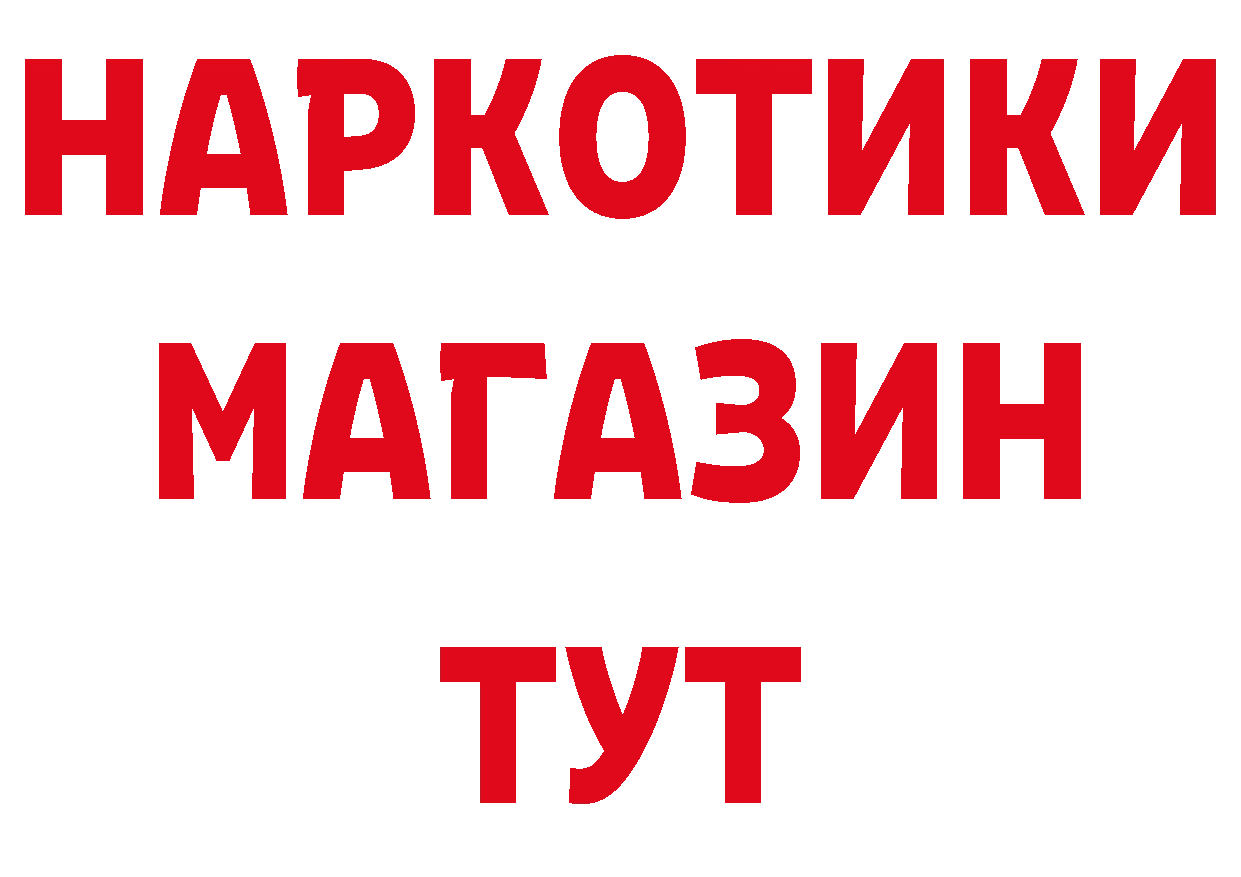 НАРКОТИКИ
МАГАЗИН
ТУТ